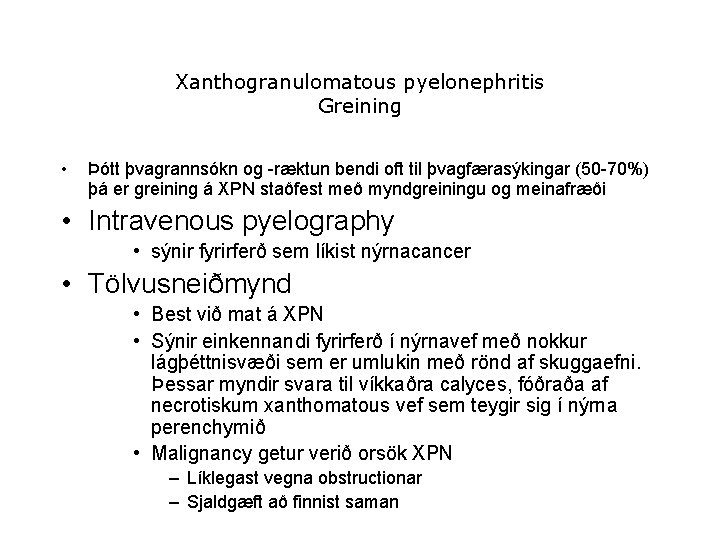 Xanthogranulomatous pyelonephritis
Greining

• Þótt þvagrannsókn og -ræktun bendi oft til þvagfærasýkingar (50-70%) þá er greining á XPN staðfest með myndgreiningu og meinafræði

• Intravenous pyelography
  • sýnir fyrirferð sem líkist nýrnacancer

• Tölvusneiðmynd
  • Best við mat á XPN
  • Sýnir einkennandi fyrirferð í nýrnavef með nokkur lágþéttnisvæði sem er umlukin með rönd af skuggaefni. Þessar myndir svara til víkkaðra calyces, fóðraða af necrotiskum xanthomatous vef sem teygir sig í nýrna perenchymið
  • Malignancy getur verið orsök XPN
    – Líklegast vegna obstructionar
    – Sjaldgæft að finnist saman